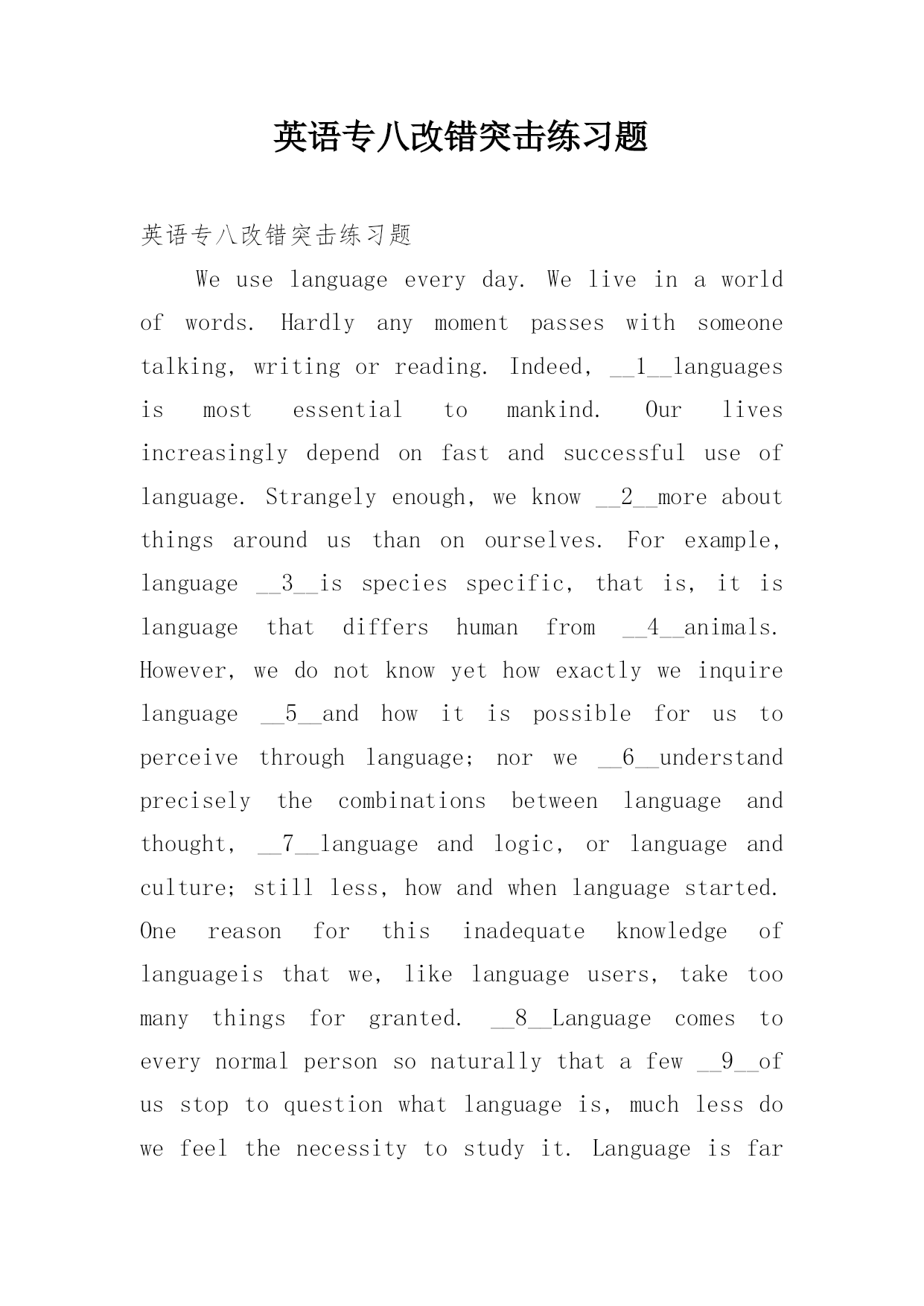 英语专八改错突击练习题

英语专八改错突击练习题

We use language every day. We live in a world of words. Hardly any moment passes with someone talking, writing or reading. Indeed, __1__languages is most essential to mankind. Our lives increasingly depend on fast and successful use of language. Strangely enough, we know __2__more about things around us than on ourselves. For example, language __3__is species specific, that is, it is language that differs human from __4__animals. However, we do not know yet how exactly we inquire language __5__and how it is possible for us to perceive through language; nor we __6__understand precisely the combinations between language and thought, __7__language and logic, or language and culture; still less, how and when language started. One reason for this inadequate knowledge of languageis that we, like language users, take too many things for granted. __8__Language comes to every normal person so naturally that a few __9__of us stop to question what language is, much less do we feel the necessity to study it. Language is far